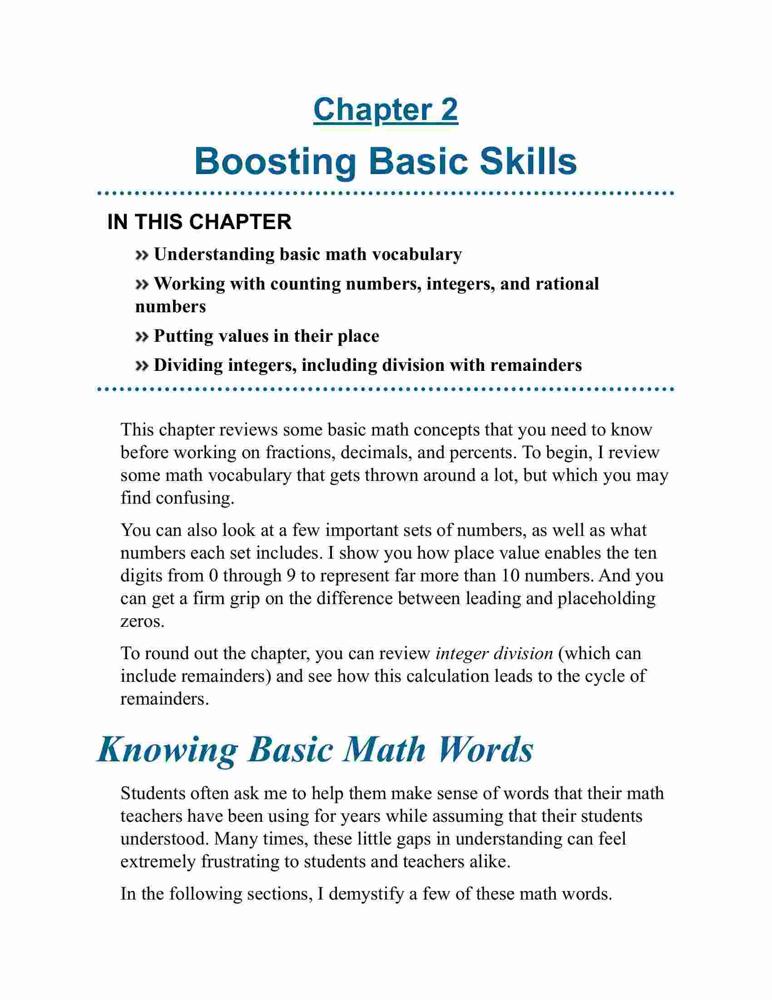 Chapter 2

Boosting Basic Skills

IN THIS CHAPTER

» Understanding basic math vocabulary

» Working with counting numbers, integers, and rational numbers

» Putting values in their place

» Dividing integers, including division with remainders

This chapter reviews some basic math concepts that you need to know before working on fractions, decimals, and percents. To begin, I review some math vocabulary that gets thrown around a lot, but which you may find confusing.

You can also look at a few important sets of numbers, as well as what numbers each set includes. I show you how place value enables the ten digits from 0 through 9 to represent far more than 10 numbers. And you can get a firm grip on the difference between leading and placeholding zeros.

To round out the chapter, you can review integer division (which can include remainders) and see how this calculation leads to the cycle of remainders.

Knowing Basic Math Words

Students often ask me to help them make sense of words that their math teachers have been using for years while assuming that their students understood. Many times, these little gaps in understanding can feel extremely frustrating to students and teachers alike.

In the following sections, I demystify a few of these math words.